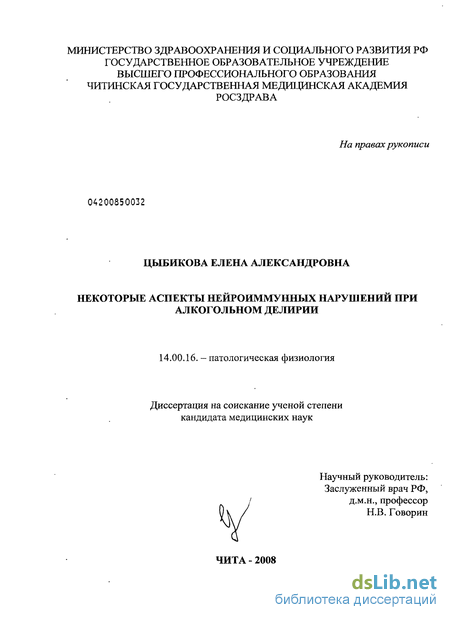 МИНИСТЕРСТВО ЗДРАВООХРАНЕНИЯ И СОЦИАЛЬНОГО РАЗВИТИЯ РФ
ГОСУДАРСТВЕННОЕ ОБРАЗОВАТЕЛЬНОЕ УЧРЕЖДЕНИЕ
ВЫСШЕГО ПРОФЕССИОНАЛЬНОГО ОБРАЗОВАНИЯ
ЧИТИНСКАЯ ГОСУДАРСТВЕННАЯ МЕДИЦИНСКАЯ АКАДЕМИЯ
РОСЗДРАВА

На правах рукописи

04200850032

ЦЫБИКОВА ЕЛЕНА АЛЕКСАНДРОВНА

НЕКОТОРЫЕ АСПЕКТЫ НЕЙРОИММУННЫХ НАРУШЕНИЙ ПРИ АЛКОГОЛЬНОМ ДЕЛИРИИ

14.00.16. – патологическая физиология

Диссертация на соискание ученой степени
кандидата медицинских наук

Научный руководитель:
Заслуженный врач РФ,
д.м.н., профессор
Н.В. Говорин

ЧИТА - 2008

dsLib.net
библиотека диссертаций